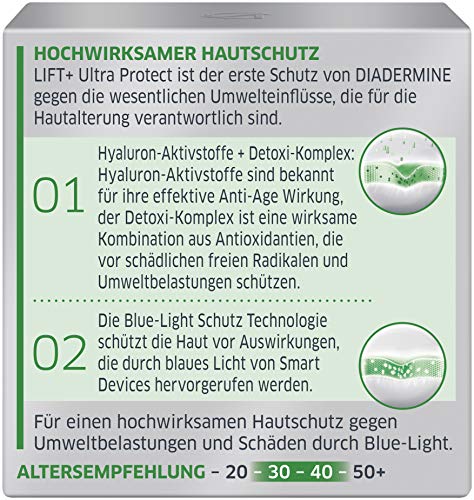 HOCHWIRKSAMER HAUTSCHUTZ
LIFT+ Ultra Protect ist der erste Schutz von DIADERMINE gegen die wesentlichen Umwelteinflüsse, die für die Hautalterung verantwortlich sind.

01 Hyaluron-Aktivstoffe + Detoxi-Komplex: Hyaluron-Aktivstoffe sind bekannt für ihre effektive Anti-Age Wirkung, der Detoxi-Komplex ist eine wirksame Kombination aus Antioxidantien, die vor schädlichen freien Radikalen und Umweltbelastungen schützen.

02 Die Blue-Light Schutz Technologie schützt die Haut vor Auswirkungen, die durch blaues Licht von Smart Devices hervorgerufen werden.

Für einen hochwirksamen Hautschutz gegen Umweltbelastungen und Schäden durch Blue-Light.

ALTERSEMPFEHLUNG – 20 – 30 – 40 – 50+